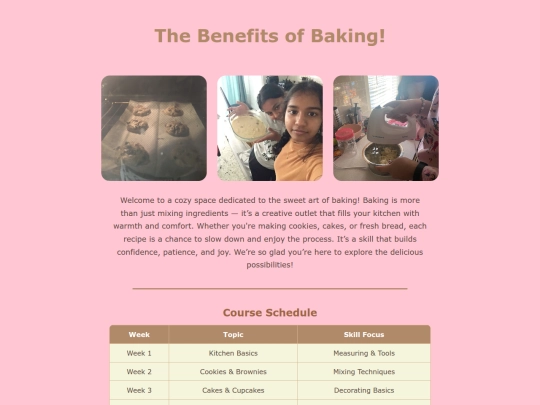 The Benefits of Baking!

Welcome to a cozy space dedicated to the sweet art of baking! Baking is more than just mixing ingredients — it's a creative outlet that fills your kitchen with warmth and comfort. Whether you're making cookies, cakes, or fresh bread, each recipe is a chance to slow down and enjoy the process. It's a skill that builds confidence, patience, and joy. We're so glad you're here to explore the delicious possibilities!

Course Schedule

| Week | Topic | Skill Focus |
|---|---|---|
| Week 1 | Kitchen Basics | Measuring & Tools |
| Week 2 | Cookies & Brownies | Mixing Techniques |
| Week 3 | Cakes & Cupcakes | Decorating Basics |